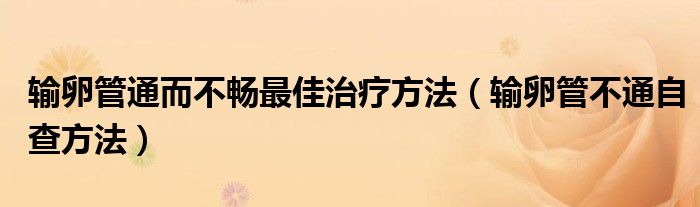 输卵管通而不畅最佳治疗方法（输卵管不通自查方法）